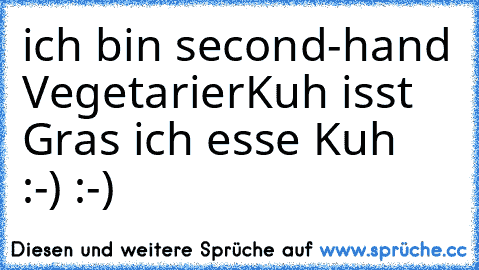 ich bin second-hand VegetarierKuh isst Gras ich esse Kuh :-) :-)

Diesen und weitere Sprüche auf www.sprüche.cc